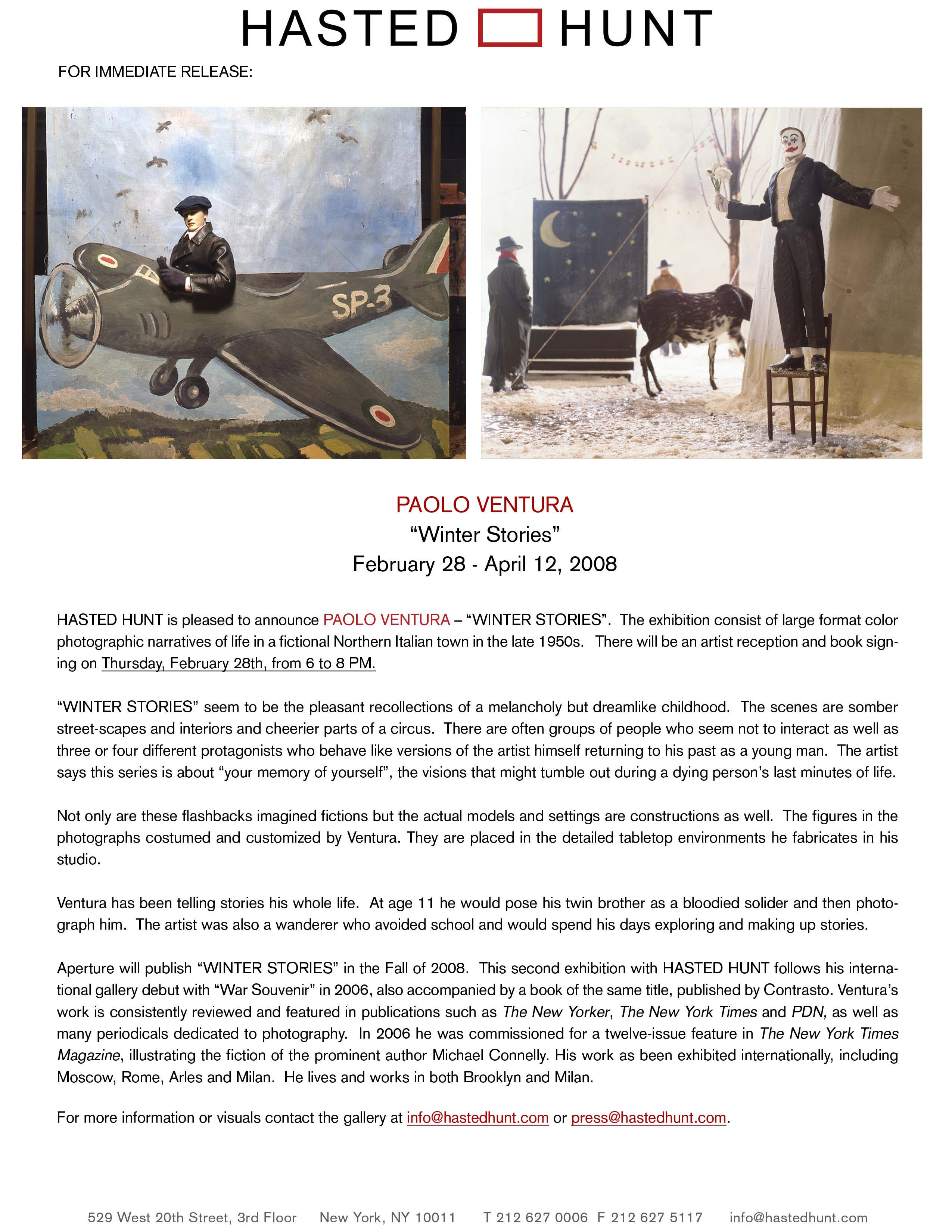 HASTED HUNT

FOR IMMEDIATE RELEASE:

SP-3

PAOLO VENTURA
“Winter Stories”
February 28 - April 12, 2008

HASTED HUNT is pleased to announce PAOLO VENTURA – “WINTER STORIES”. The exhibition consist of large format color photographic narratives of life in a fictional Northern Italian town in the late 1950s. There will be an artist reception and book signing on Thursday, February 28th, from 6 to 8 PM.

“WINTER STORIES” seem to be the pleasant recollections of a melancholy but dreamlike childhood. The scenes are somber street-scapes and interiors and cheerier parts of a circus. There are often groups of people who seem not to interact as well as three or four different protagonists who behave like versions of the artist himself returning to his past as a young man. The artist says this series is about “your memory of yourself”, the visions that might tumble out during a dying person’s last minutes of life.

Not only are these flashbacks imagined fictions but the actual models and settings are constructions as well. The figures in the photographs costumed and customized by Ventura. They are placed in the detailed tabletop environments he fabricates in his studio.

Ventura has been telling stories his whole life. At age 11 he would pose his twin brother as a bloodied solider and then photograph him. The artist was also a wanderer who avoided school and would spend his days exploring and making up stories.

Aperture will publish “WINTER STORIES” in the Fall of 2008. This second exhibition with HASTED HUNT follows his international gallery debut with “War Souvenir” in 2006, also accompanied by a book of the same title, published by Contrasto. Ventura’s work is consistently reviewed and featured in publications such as The New Yorker, The New York Times and PDN, as well as many periodicals dedicated to photography. In 2006 he was commissioned for a twelve-issue feature in The New York Times Magazine, illustrating the fiction of the prominent author Michael Connelly. His work as been exhibited internationally, including Moscow, Rome, Arles and Milan. He lives and works in both Brooklyn and Milan.

For more information or visuals contact the gallery at info@hastedhunt.com or press@hastedhunt.com.

529 West 20th Street, 3rd Floor New York, NY 10011 T 212 627 0006 F 212 627 5117 info@hastedhunt.com